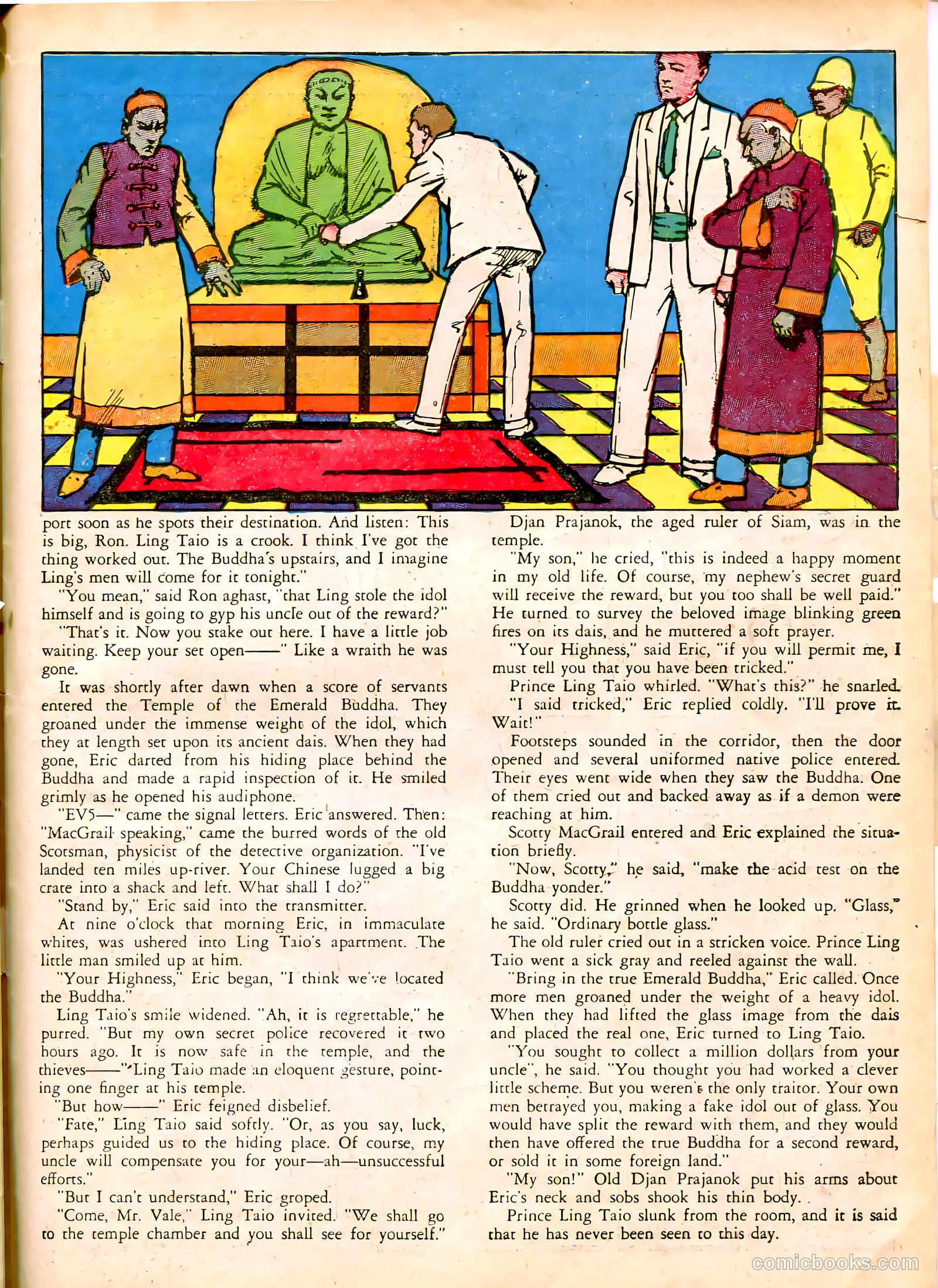 port soon as he spots their destination. And listen: This is big, Ron. Ling Taio is a crook. I think I've got the thing worked out. The Buddha's upstairs, and I imagine Ling's men will come for it tonight."

"You mean," said Ron aghast, "that Ling stole the idol himself and is going to gyp his uncle out of the reward?"

"That's it. Now you stake out here. I have a little job waiting. Keep your set open——" Like a wraith he was gone.

It was shortly after dawn when a score of servants entered the Temple of the Emerald Buddha. They groaned under the immense weight of the idol, which they at length set upon its ancient dais. When they had gone, Eric darted from his hiding place behind the Buddha and made a rapid inspection of it. He smiled grimly as he opened his audiphone.

"EV5—" came the signal letters. Eric answered. Then: "MacGrail speaking," came the burred words of the old Scotsman, physicist of the detective organization. "I've landed ten miles up-river. Your Chinese lugged a big crate into a shack and left. What shall I do?"

"Stand by," Eric said into the transmitter.

At nine o'clock that morning Eric, in immaculate whites, was ushered into Ling Taio's apartment. The little man smiled up at him.

"Your Highness," Eric began, "I think we've located the Buddha."

Ling Taio's smile widened. "Ah, it is regrettable," he purred. "But my own secret police recovered it two hours ago. It is now safe in the temple, and the thieves——" Ling Taio made an eloquent gesture, pointing one finger at his temple.

"But how——" Eric feigned disbelief.

"Fate," Ling Taio said softly. "Or, as you say, luck, perhaps guided us to the hiding place. Of course, my uncle will compensate you for your—ah—unsuccessful efforts."

"But I can't understand," Eric groped.

"Come, Mr. Vale," Ling Taio invited. "We shall go to the temple chamber and you shall see for yourself."

Djan Prajanok, the aged ruler of Siam, was in the temple.

"My son," he cried, "this is indeed a happy moment in my old life. Of course, my nephew's secret guard will receive the reward, but you too shall be well paid." He turned to survey the beloved image blinking green fires on its dais, and he muttered a soft prayer.

"Your Highness," said Eric, "if you will permit me, I must tell you that you have been tricked."

Prince Ling Taio whirled. "What's this?" he snarled.

"I said tricked," Eric replied coldly. "I'll prove it. Wait!"

Footsteps sounded in the corridor, then the door opened and several uniformed native police entered. Their eyes went wide when they saw the Buddha. One of them cried out and backed away as if a demon were reaching at him.

Scotty MacGrail entered and Eric explained the situation briefly.

"Now, Scotty," he said, "make the acid test on the Buddha yonder."

Scotty did. He grinned when he looked up. "Glass," he said. "Ordinary bottle glass."

The old ruler cried out in a stricken voice. Prince Ling Taio went a sick gray and reeled against the wall.

"Bring in the true Emerald Buddha," Eric called. Once more men groaned under the weight of a heavy idol. When they had lifted the glass image from the dais and placed the real one, Eric turned to Ling Taio.

"You sought to collect a million dollars from your uncle", he said. "You thought you had worked a clever little scheme. But you weren't the only traitor. Your own men betrayed you, making a fake idol out of glass. You would have split the reward with them, and they would then have offered the true Buddha for a second reward, or sold it in some foreign land."

"My son!" Old Djan Prajanok put his arms about Eric's neck and sobs shook his thin body.

Prince Ling Taio slunk from the room, and it is said that he has never been seen to this day.

comicbooks.com